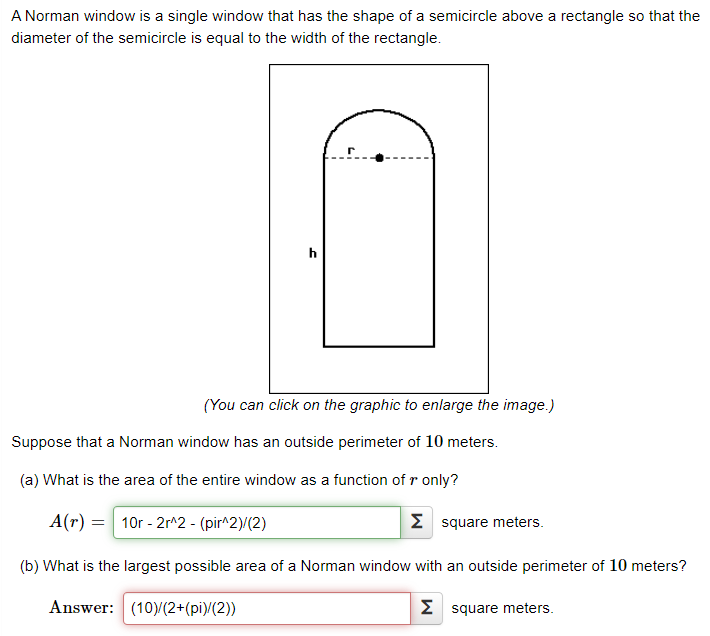 A Norman window is a single window that has the shape of a semicircle above a rectangle so that the diameter of the semicircle is equal to the width of the rectangle.

r

h

(You can click on the graphic to enlarge the image.)

Suppose that a Norman window has an outside perimeter of $10$ meters.

(a) What is the area of the entire window as a function of $r$ only?

$A(r) =$ 10r - 2r^2 - (pir^2)/(2) Σ square meters.

(b) What is the largest possible area of a Norman window with an outside perimeter of $10$ meters?

Answer: (10)/(2+(pi)/(2)) Σ square meters.